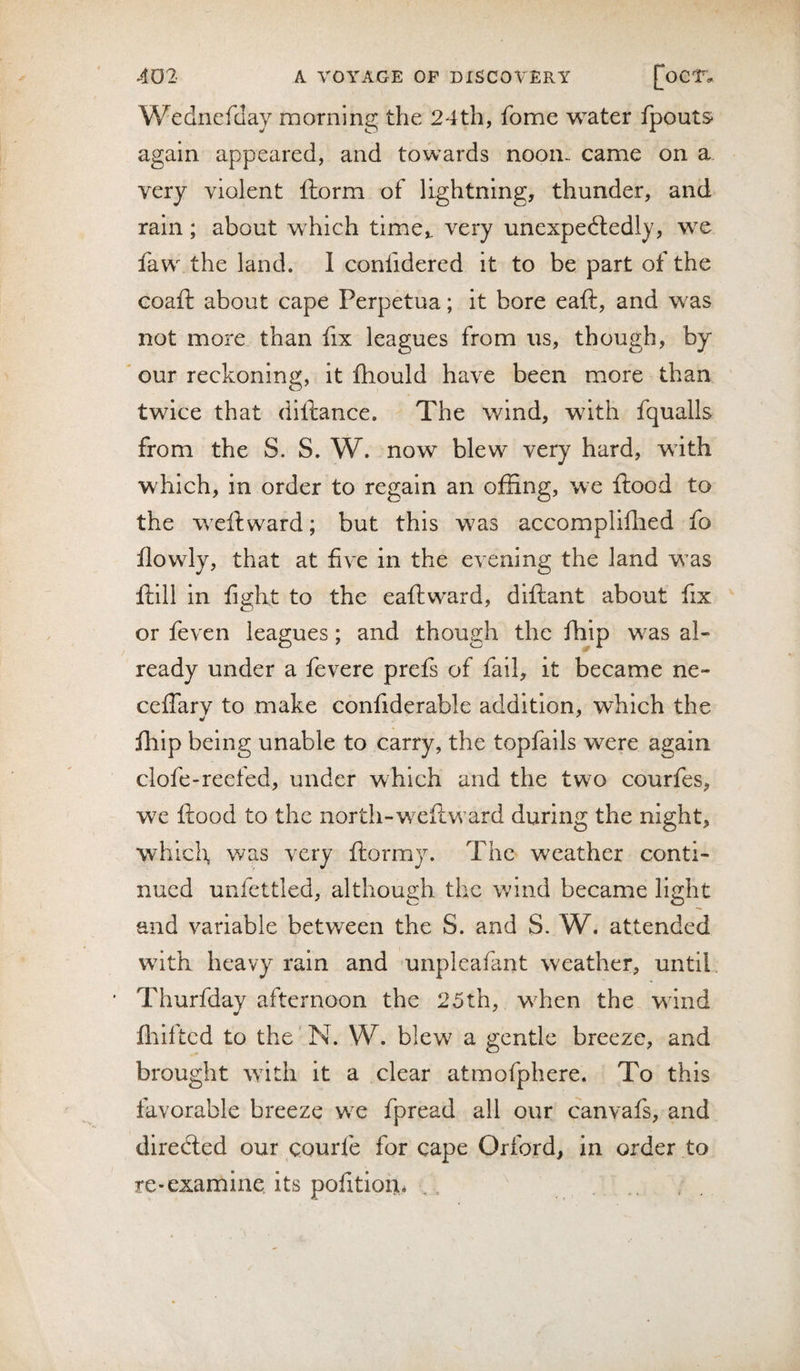 402 A VOYAGE OF DISCOVERY [OCT.

Wednefday morning the 24th, fome water fpouts again appeared, and towards noon came on a very violent ftorm of lightning, thunder, and rain; about which time, very unexpectedly, we faw the land. I confidered it to be part of the coaft about cape Perpetua; it bore eaft, and was not more than fix leagues from us, though, by our reckoning, it fhould have been more than twice that diftance. The wind, with fqualls from the S. S. W. now blew very hard, with which, in order to regain an offing, we ftood to the weftward; but this was accomplifhed fo flowly, that at five in the evening the land was ftill in fight to the eaftward, diftant about fix or feven leagues; and though the fhip was already under a fevere prefs of fail, it became neceffary to make confiderable addition, which the fhip being unable to carry, the topfails were again clofe-reefed, under which and the two courfes, we ftood to the north-weftward during the night, which was very ftormy. The weather continued unfettled, although the wind became light and variable between the S. and S. W. attended with heavy rain and unpleafant weather, until Thurfday afternoon the 25th, when the wind fhifted to the N. W. blew a gentle breeze, and brought with it a clear atmofphere. To this favorable breeze we fpread all our canvafs, and directed our courfe for cape Orford, in order to re-examine its pofition.